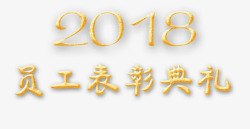 2018
员工表彰典礼